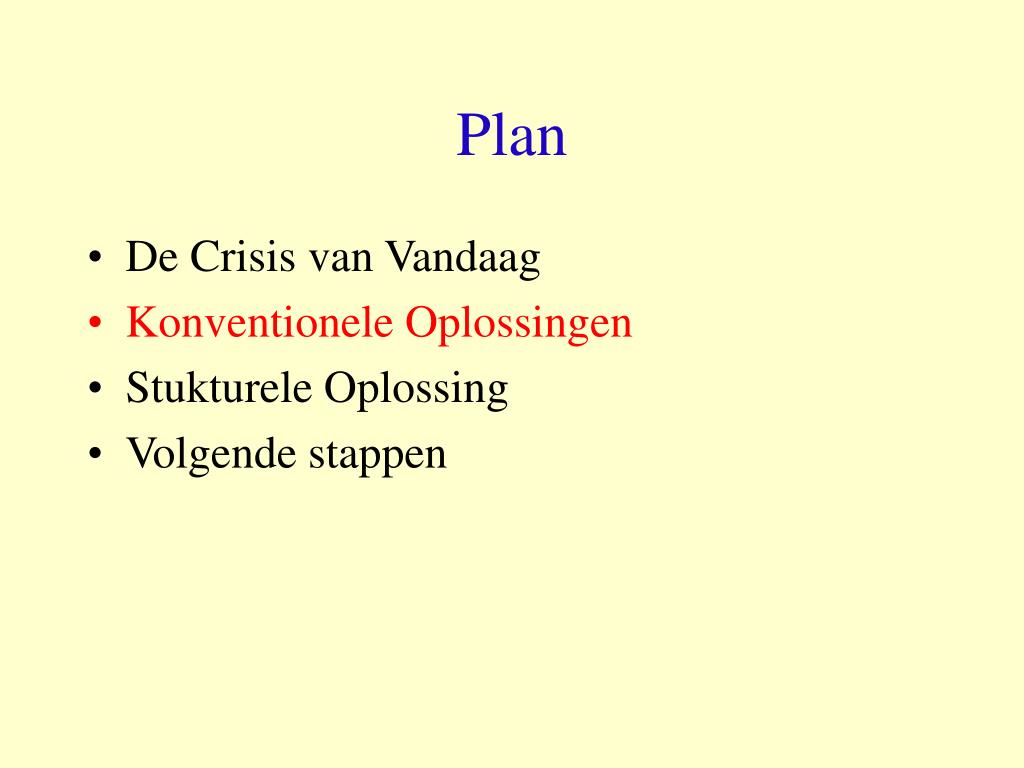 Plan

• De Crisis van Vandaag
• Konventionele Oplossingen
• Stukturele Oplossing
• Volgende stappen